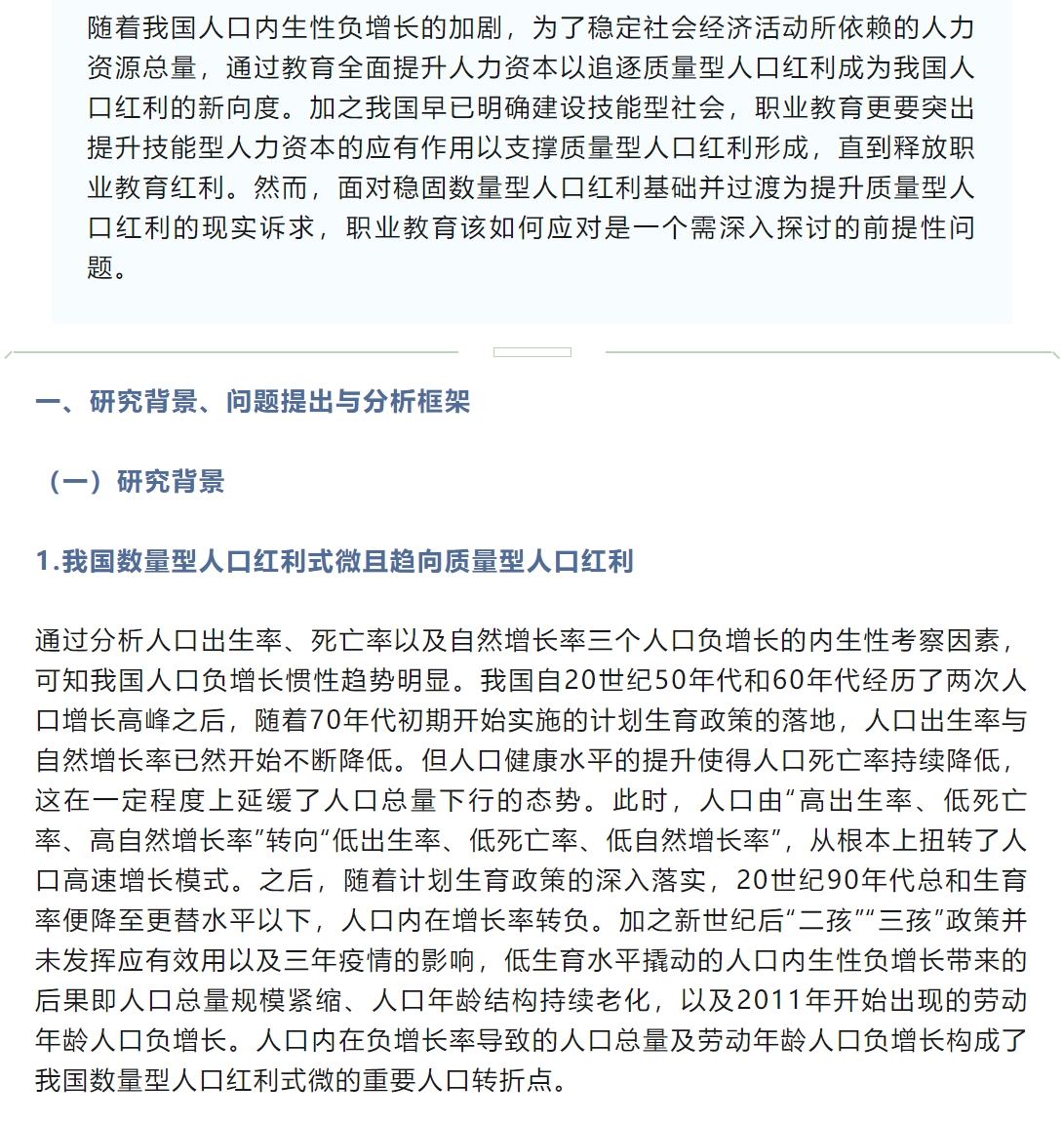 随着我国人口内生性负增长的加剧，为了稳定社会经济活动所依赖的人力资源总量，通过教育全面提升人力资本以追逐质量型人口红利成为我国人口红利的新向度。加之我国早已明确建设技能型社会，职业教育更要突出提升技能型人力资本的应有作用以支撑质量型人口红利形成，直到释放职业教育红利。然而，面对稳固数量型人口红利基础并过渡为提升质量型人口红利的现实诉求，职业教育该如何应对是一个需深入探讨的前提性问题。

一、研究背景、问题提出与分析框架

（一）研究背景

1.我国数量型人口红利式微且趋向质量型人口红利

通过分析人口出生率、死亡率以及自然增长率三个人口负增长的内生性考察因素，可知我国人口负增长惯性趋势明显。我国自20世纪50年代和60年代经历了两次人口增长高峰之后，随着70年代初期开始实施的计划生育政策的落地，人口出生率与自然增长率已然开始不断降低。但人口健康水平的提升使得人口死亡率持续降低，这在一定程度上延缓了人口总量下行的态势。此时，人口由“高出生率、低死亡率、高自然增长率”转向“低出生率、低死亡率、低自然增长率”，从根本上扭转了人口高速增长模式。之后，随着计划生育政策的深入落实，20世纪90年代总和生育率便降至更替水平以下，人口内在增长率转负。加之新世纪后“二孩”“三孩”政策并未发挥应有效用以及三年疫情的影响，低生育水平撬动的人口内生性负增长带来的后果即人口总量规模紧缩、人口年龄结构持续老化，以及2011年开始出现的劳动年龄人口负增长。人口内在负增长率导致的人口总量及劳动年龄人口负增长构成了我国数量型人口红利式微的重要人口转折点。